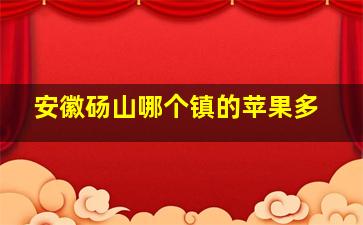 安徽砀山哪个镇的苹果多